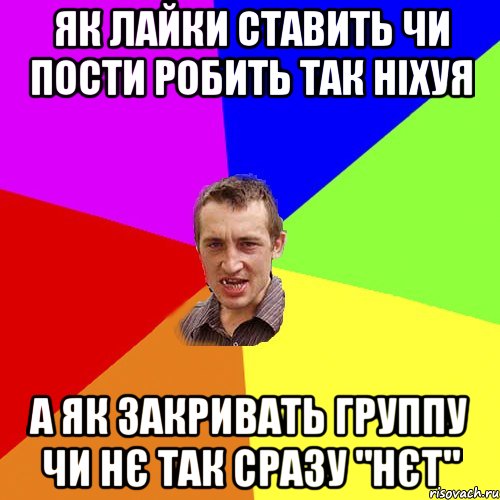 ЯК ЛАЙКИ СТАВИТЬ ЧИ ПОСТИ РОБИТЬ ТАК НІХУЯ

А ЯК ЗАКРИВАТЬ ГРУППУ ЧИ НЄ ТАК СРАЗУ "НЄТ"

risovach.ru